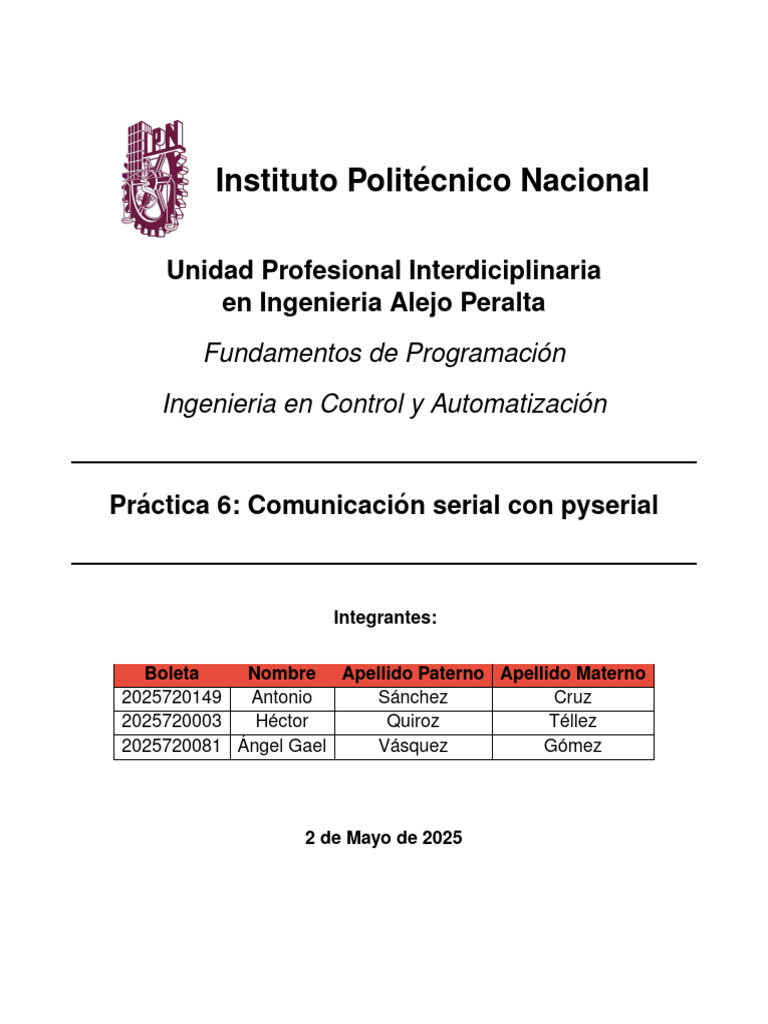 IPN

Instituto Politécnico Nacional

Unidad Profesional Interdiciplinaria en Ingenieria Alejo Peralta

Fundamentos de Programación

Ingenieria en Control y Automatización

Práctica 6: Comunicación serial con pyserial

Integrantes:

| Boleta | Nombre | Apellido Paterno | Apellido Materno |
|---|---|---|---|
| 2025720149 | Antonio | Sánchez | Cruz |
| 2025720003 | Héctor | Quiroz | Téllez |
| 2025720081 | Ángel Gael | Vásquez | Gómez |

2 de Mayo de 2025